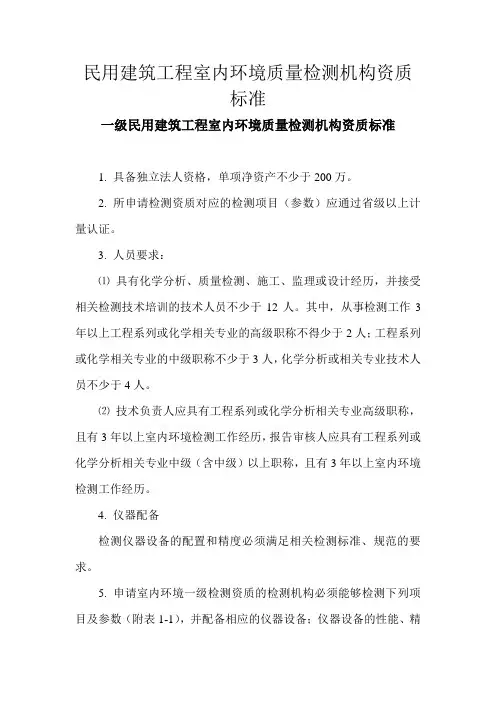 民用建筑工程室内环境质量检测机构资质标准

一级民用建筑工程室内环境质量检测机构资质标准

1. 具备独立法人资格，单项净资产不少于 200 万。

2. 所申请检测资质对应的检测项目（参数）应通过省级以上计量认证。

3. 人员要求：

⑴ 具有化学分析、质量检测、施工、监理或设计经历，并接受相关检测技术培训的技术人员不少于 12 人。其中，从事检测工作 3 年以上工程系列或化学相关专业的高级职称不得少于 2 人；工程系列或化学相关专业的中级职称不少于 3 人，化学分析或相关专业技术人员不少于 4 人。

⑵ 技术负责人应具有工程系列或化学分析相关专业高级职称，且有 3 年以上室内环境检测工作经历，报告审核人应具有工程系列或化学分析相关专业中级（含中级）以上职称，且有 3 年以上室内环境检测工作经历。

4. 仪器配备

检测仪器设备的配置和精度必须满足相关检测标准、规范的要求。

5. 申请室内环境一级检测资质的检测机构必须能够检测下列项目及参数（附表 1-1），并配备相应的仪器设备；仪器设备的性能、精